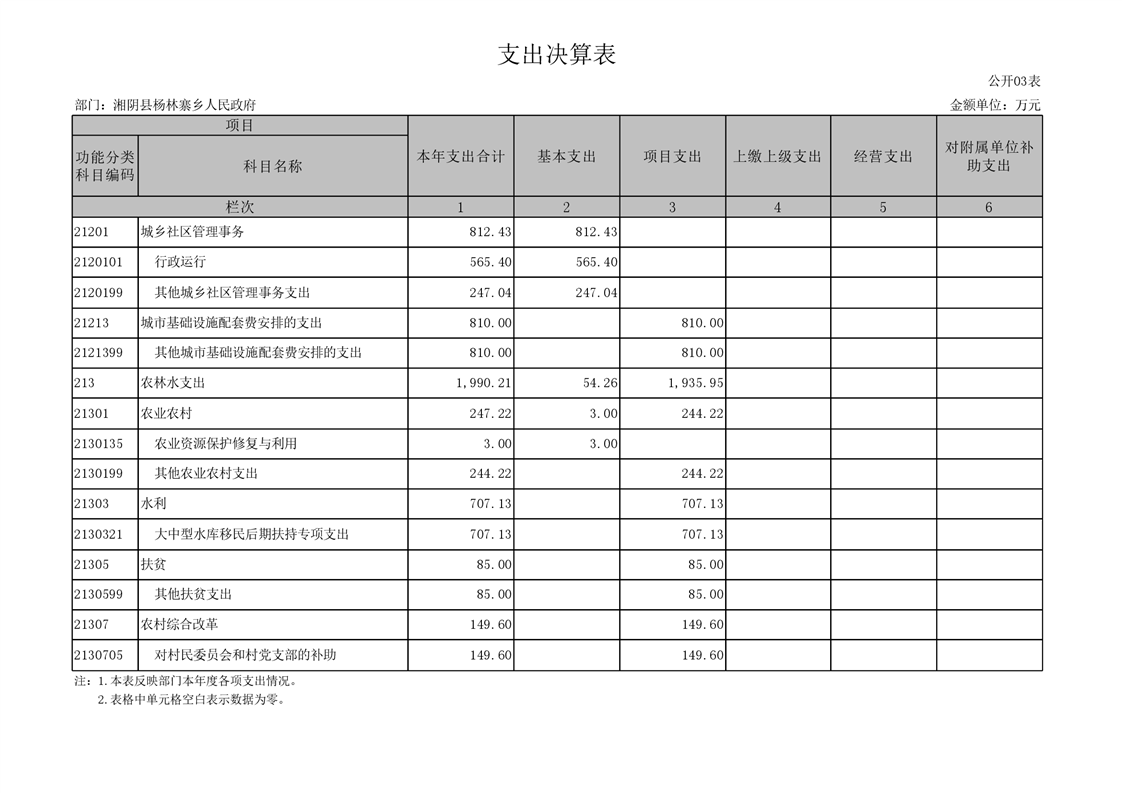 支出决算表

公开03表

部门：湘阴县杨林寨乡人民政府

金额单位：万元

| 项目 | | 本年支出合计 | 基本支出 | 项目支出 | 上缴上级支出 | 经营支出 | 对附属单位补助支出 |
|---|---|---|---|---|---|---|---|
| 功能分类科目编码 | 科目名称 | | | | | | |
| 栏次 | | 1 | 2 | 3 | 4 | 5 | 6 |
| 21201 | 城乡社区管理事务 | 812.43 | 812.43 | | | | |
| 2120101 | 行政运行 | 565.40 | 565.40 | | | | |
| 2120199 | 其他城乡社区管理事务支出 | 247.04 | 247.04 | | | | |
| 21213 | 城市基础设施配套费安排的支出 | 810.00 | | 810.00 | | | |
| 2121399 | 其他城市基础设施配套费安排的支出 | 810.00 | | 810.00 | | | |
| 213 | 农林水支出 | 1,990.21 | 54.26 | 1,935.95 | | | |
| 21301 | 农业农村 | 247.22 | 3.00 | 244.22 | | | |
| 2130135 | 农业资源保护修复与利用 | 3.00 | 3.00 | | | | |
| 2130199 | 其他农业农村支出 | 244.22 | | 244.22 | | | |
| 21303 | 水利 | 707.13 | | 707.13 | | | |
| 2130321 | 大中型水库移民后期扶持专项支出 | 707.13 | | 707.13 | | | |
| 21305 | 扶贫 | 85.00 | | 85.00 | | | |
| 2130599 | 其他扶贫支出 | 85.00 | | 85.00 | | | |
| 21307 | 农村综合改革 | 149.60 | | 149.60 | | | |
| 2130705 | 对村民委员会和村党支部的补助 | 149.60 | | 149.60 | | | |

注：1.本表反映部门本年度各项支出情况。
2.表格中单元格空白表示数据为零。